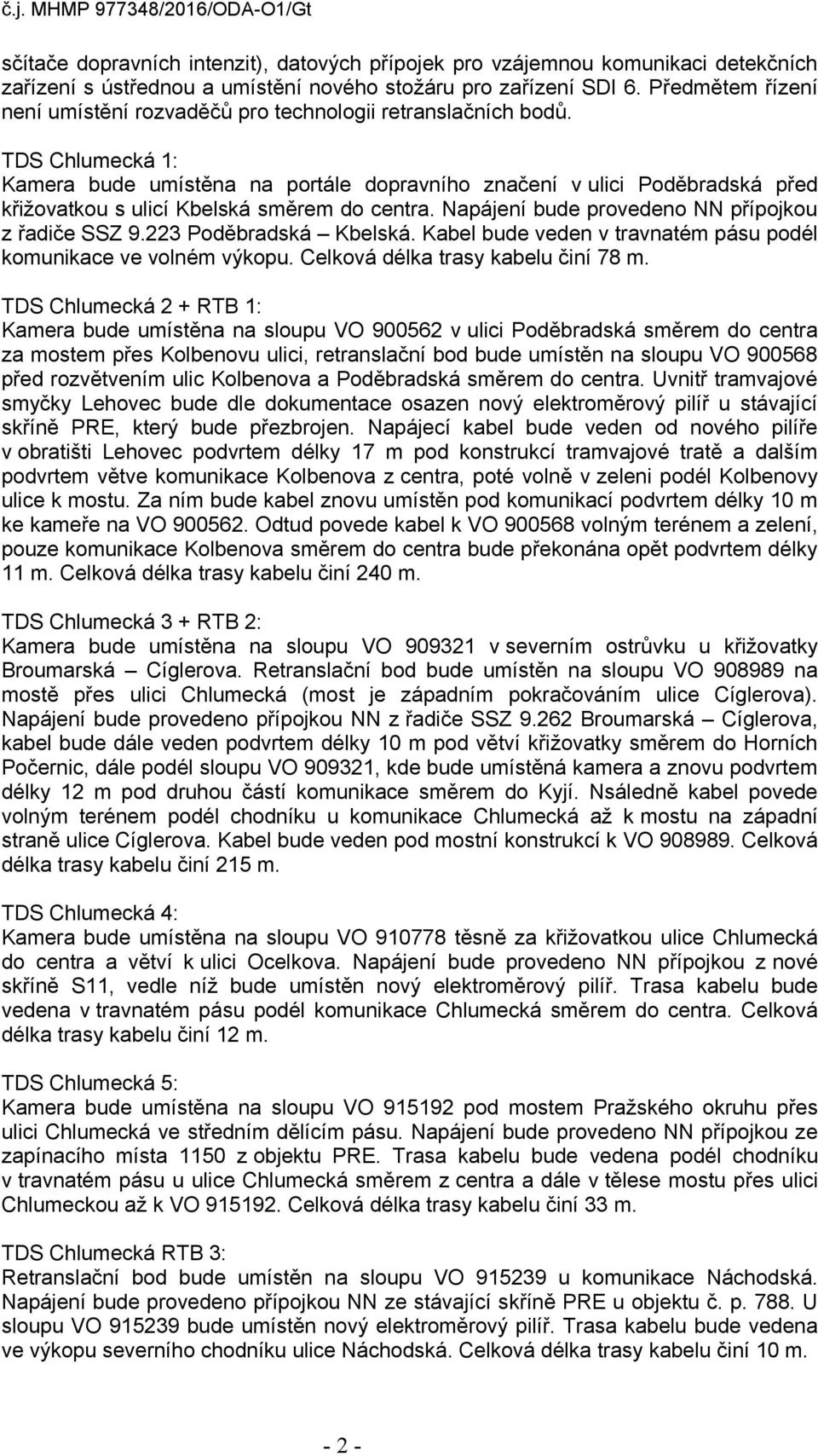 č.j. MHMP 977348/2016/ODA-O1/Gt

sčítače dopravních intenzit), datových přípojek pro vzájemnou komunikaci detekčních zařízení s ústřednou a umístění nového stožáru pro zařízení SDI 6. Předmětem řízení není umístění rozvaděčů pro technologii retranslačních bodů.

TDS Chlumecká 1:
Kamera bude umístěna na portále dopravního značení v ulici Poděbradská před křižovatkou s ulicí Kbelská směrem do centra. Napájení bude provedeno NN přípojkou z řadiče SSZ 9.223 Poděbradská – Kbelská. Kabel bude veden v travnatém pásu podél komunikace ve volném výkopu. Celková délka trasy kabelu činí 78 m.

TDS Chlumecká 2 + RTB 1:
Kamera bude umístěna na sloupu VO 900562 v ulici Poděbradská směrem do centra za mostem přes Kolbenovu ulici, retranslační bod bude umístěn na sloupu VO 900568 před rozvětvením ulic Kolbenova a Poděbradská směrem do centra. Uvnitř tramvajové smyčky Lehovec bude dle dokumentace osazen nový elektroměrový pilíř u stávající skříně PRE, který bude přezbrojen. Napájecí kabel bude veden od nového pilíře v obratišti Lehovec podvrtem délky 17 m pod konstrukcí tramvajové tratě a dalším podvrtem větve komunikace Kolbenova z centra, poté volně v zeleni podél Kolbenovy ulice k mostu. Za ním bude kabel znovu umístěn pod komunikací podvrtem délky 10 m ke kameře na VO 900562. Odtud povede kabel k VO 900568 volným terénem a zelení, pouze komunikace Kolbenova směrem do centra bude překonána opět podvrtem délky 11 m. Celková délka trasy kabelu činí 240 m.

TDS Chlumecká 3 + RTB 2:
Kamera bude umístěna na sloupu VO 909321 v severním ostrůvku u křižovatky Broumarská – Cíglerova. Retranslační bod bude umístěn na sloupu VO 908989 na mostě přes ulici Chlumecká (most je západním pokračováním ulice Cíglerova). Napájení bude provedeno přípojkou NN z řadiče SSZ 9.262 Broumarská – Cíglerova, kabel bude dále veden podvrtem délky 10 m pod větví křižovatky směrem do Horních Počernic, dále podél sloupu VO 909321, kde bude umístěná kamera a znovu podvrtem délky 12 m pod druhou částí komunikace směrem do Kyjí. Nsáledně kabel povede volným terénem podél chodníku u komunikace Chlumecká až k mostu na západní straně ulice Cíglerova. Kabel bude veden pod mostní konstrukcí k VO 908989. Celková délka trasy kabelu činí 215 m.

TDS Chlumecká 4:
Kamera bude umístěna na sloupu VO 910778 těsně za křižovatkou ulice Chlumecká do centra a větví k ulici Ocelkova. Napájení bude provedeno NN přípojkou z nové skříně S11, vedle níž bude umístěn nový elektroměrový pilíř. Trasa kabelu bude vedena v travnatém pásu podél komunikace Chlumecká směrem do centra. Celková délka trasy kabelu činí 12 m.

TDS Chlumecká 5:
Kamera bude umístěna na sloupu VO 915192 pod mostem Pražského okruhu přes ulici Chlumecká ve středním dělícím pásu. Napájení bude provedeno NN přípojkou ze zapínacího místa 1150 z objektu PRE. Trasa kabelu bude vedena podél chodníku v travnatém pásu u ulice Chlumecká směrem z centra a dále v tělese mostu přes ulici Chlumeckou až k VO 915192. Celková délka trasy kabelu činí 33 m.

TDS Chlumecká RTB 3:
Retranslační bod bude umístěn na sloupu VO 915239 u komunikace Náchodská. Napájení bude provedeno přípojkou NN ze stávající skříně PRE u objektu č. p. 788. U sloupu VO 915239 bude umístěn nový elektroměrový pilíř. Trasa kabelu bude vedena ve výkopu severního chodníku ulice Náchodská. Celková délka trasy kabelu činí 10 m.

- 2 -